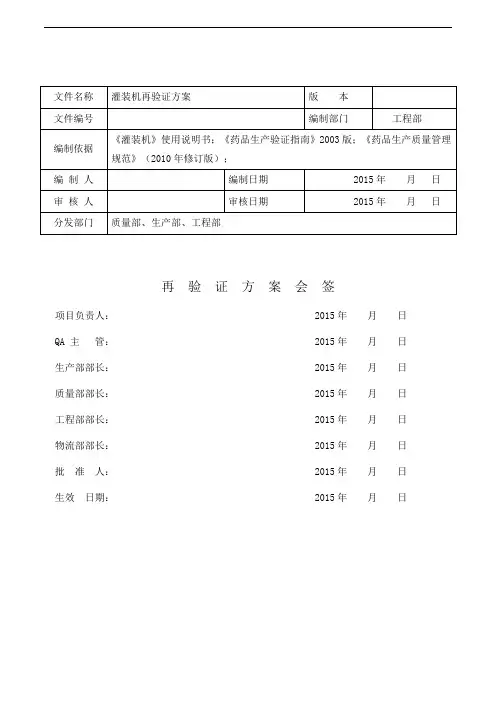 | 文件名称 | 灌装机再验证方案 | | 版　本 | |
|---|---|---|---|---|
| 文件编号 | | | 编制部门 | 工程部 |
| 编制依据 | 《灌装机》使用说明书；《药品生产验证指南》2003版；《药品生产质量管理规范》（2010年修订版）； | | | |
| 编 制 人 | | 编制日期 | 2015年　月　日 | |
| 审 核 人 | | 审核日期 | 2015年　月　日 | |
| 分发部门 | 质量部、生产部、工程部 | | | |

再 验 证 方 案 会 签

项目负责人：　2015年　月　日

QA 主　管：　2015年　月　日

生产部部长：　2015年　月　日

质量部部长：　2015年　月　日

工程部部长：　2015年　月　日

物流部部长：　2015年　月　日

批　准　人：　2015年　月　日

生效　日期：　2015年　月　日